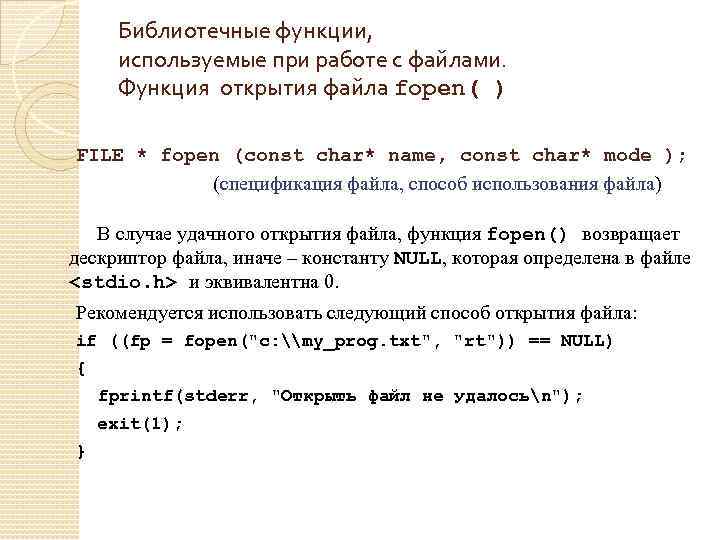 Библиотечные функции, используемые при работе с файлами. Функция открытия файла fopen( )

FILE * fopen (const char* name, const char* mode );
(спецификация файла, способ использования файла)

В случае удачного открытия файла, функция fopen() возвращает дескриптор файла, иначе – константу NULL, которая определена в файле <stdio.h> и эквивалентна 0.

Рекомендуется использовать следующий способ открытия файла:
if ((fp = fopen("c:\\my_prog.txt", "rt")) == NULL)
{
fprintf(stderr, "Открыть файл не удалось\n");
exit(1);
}